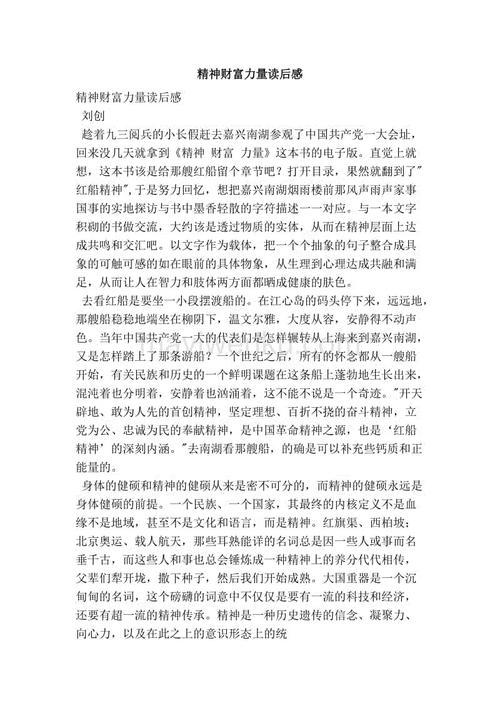 精神财富力量读后感

精神财富力量读后感

刘创

趁着九三阅兵的小长假赶去嘉兴南湖参观了中国共产党一大会址，回来没几天就拿到《精神 财富 力量》这本书的电子版。直觉上就想，这本书该是给那艘红船留个章节吧？打开目录，果然就翻到了"红船精神"，于是努力回忆，想把嘉兴南湖烟雨楼前那风声雨声家事国事的实地探访与书中墨香轻散的字符描述一一对应。与一本文字积砌的书做交流，大约该是透过物质的实体，从而在精神层面上达成共鸣和交汇吧。以文字作为载体，把一个个抽象的句子整合成具象的可触可感的如在眼前的具体物象，从生理到心理达成共融和满足，从而让人在智力和肢体两方面都晒成健康的肤色。

去看红船是要坐一小段摆渡船的。在江心岛的码头停下来，远远地，那艘船稳稳地端坐在柳阴下，温文尔雅，大度从容，安静得不动声色。当年中国共产党一大的代表们是怎样辗转从上海来到嘉兴南湖，又是怎样踏上了那条游船？一个世纪之后，所有的怀念都从一艘船开始，有关民族和历史的一个鲜明课题在这条船上蓬勃地生长出来，混沌着也分明着，安静着也汹涌着，这不能不说是一个奇迹。"开天辟地、敢为人先的首创精神，坚定理想、百折不挠的奋斗精神，立党为公、忠诚为民的奉献精神，是中国革命精神之源，也是'红船精神'的深刻内涵。"去南湖看那艘船，的确是可以补充些钙质和正能量的。

身体的健硕和精神的健硕从来是密不可分的，而精神的健硕永远是身体健硕的前提。一个民族、一个国家，其最终的内核定义不是血缘不是地域，甚至不是文化和语言，而是精神。红旗渠、西柏坡；北京奥运、载人航天，那些耳熟能详的名词总是因一些人或事而名垂千古，而这些人和事也总会锤炼成一种精神上的养分代代相传，父辈们犁开垅，撒下种子，然后我们开始成熟。大国重器是一个沉甸甸的名词，这个磅礴的词意中不仅仅是要有一流的科技和经济，还要有超一流的精神传承。精神是一种历史遗传的信念、凝聚力、向心力，以及在此之上的意识形态上的统